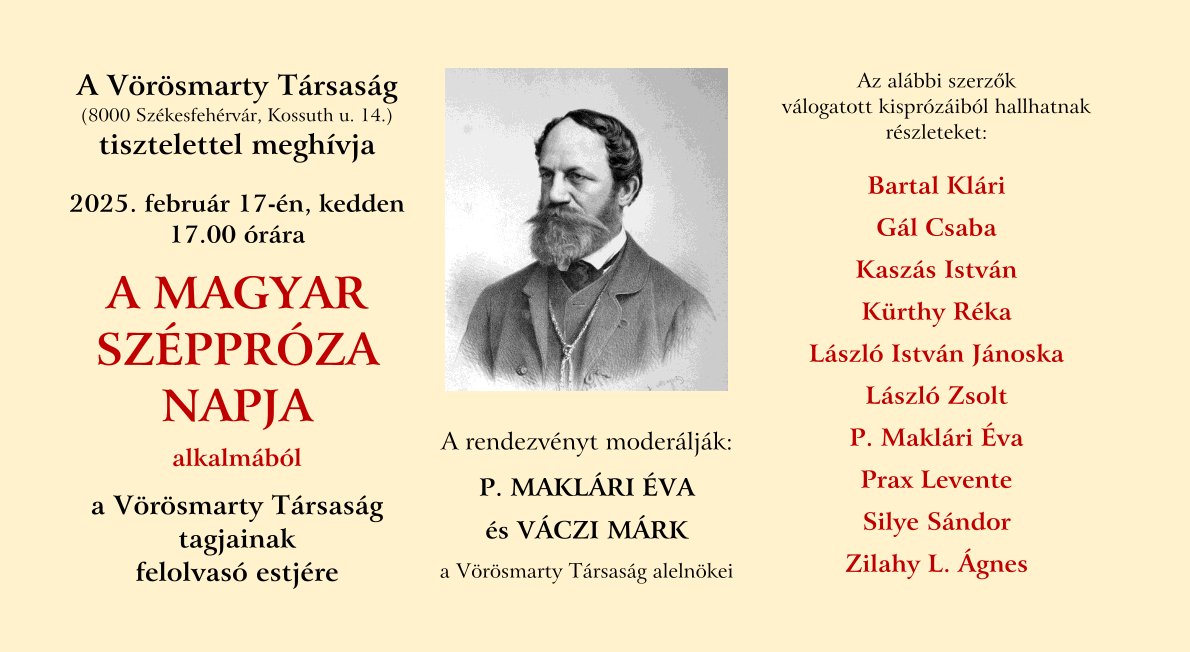 A Vörösmarty Társaság
(8000 Székesfehérvár, Kossuth u. 14.)
tisztelettel meghívja

2025. február 17-én, kedden
17.00 órára

A MAGYAR SZÉPPRÓZA NAPJA

alkalmából

a Vörösmarty Társaság tagjainak felolvasó estjére

A rendezvényt moderálják:

P. MAKLÁRI ÉVA

és VÁCZI MÁRK

a Vörösmarty Társaság alelnökei

Az alábbi szerzők válogatott kisprózáiból hallhatnak részleteket:

Bartal Klári

Gál Csaba

Kaszás István

Kürthy Réka

László István Jánoska

László Zsolt

P. Maklári Éva

Prax Levente

Silye Sándor

Zilahy L. Ágnes